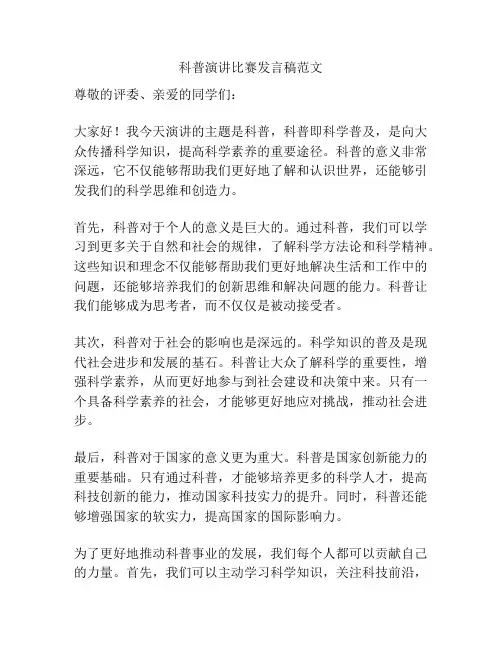 科普演讲比赛发言稿范文

尊敬的评委、亲爱的同学们：

大家好！我今天演讲的主题是科普，科普即科学普及，是向大众传播科学知识，提高科学素养的重要途径。科普的意义非常深远，它不仅能够帮助我们更好地了解和认识世界，还能够引发我们的科学思维和创造力。

首先，科普对于个人的意义是巨大的。通过科普，我们可以学习到更多关于自然和社会的规律，了解科学方法论和科学精神。这些知识和理念不仅能够帮助我们更好地解决生活和工作中的问题，还能够培养我们的创新思维和解决问题的能力。科普让我们能够成为思考者，而不仅仅是被动接受者。

其次，科普对于社会的影响也是深远的。科学知识的普及是现代社会进步和发展的基石。科普让大众了解科学的重要性，增强科学素养，从而更好地参与到社会建设和决策中来。只有一个具备科学素养的社会，才能够更好地应对挑战，推动社会进步。

最后，科普对于国家的意义更为重大。科普是国家创新能力的重要基础。只有通过科普，才能够培养更多的科学人才，提高科技创新的能力，推动国家科技实力的提升。同时，科普还能够增强国家的软实力，提高国家的国际影响力。

为了更好地推动科普事业的发展，我们每个人都可以贡献自己的力量。首先，我们可以主动学习科学知识，关注科技前沿，